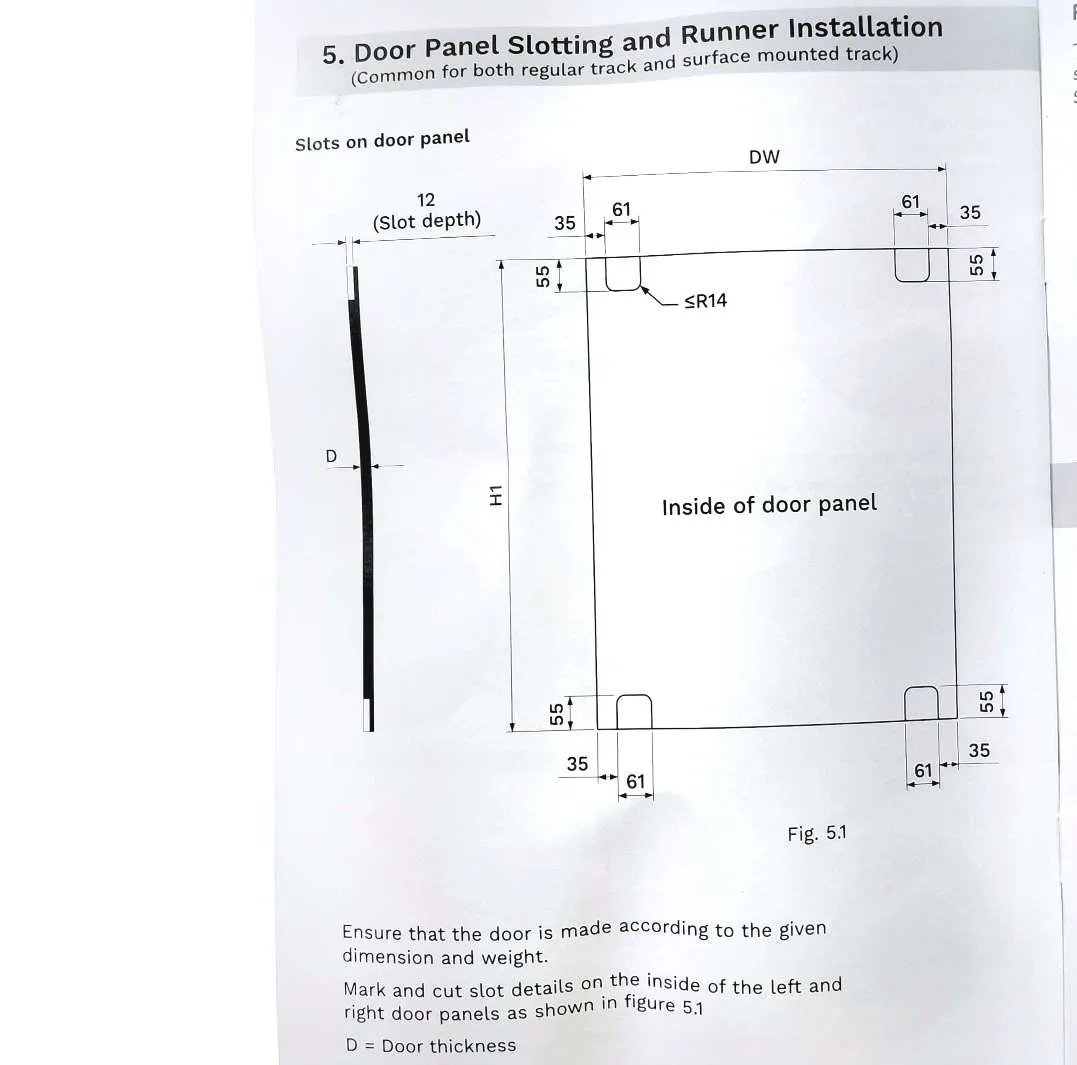 5. Door Panel Slotting and Runner Installation
(Common for both regular track and surface mounted track)

Slots on door panel

12
(Slot depth)

D

DW

35
61
61
35
55
55
≤R14
H1
Inside of door panel
55
55
35
61
61
35

Fig. 5.1

Ensure that the door is made according to the given dimension and weight.

Mark and cut slot details on the inside of the left and right door panels as shown in figure 5.1

D = Door thickness